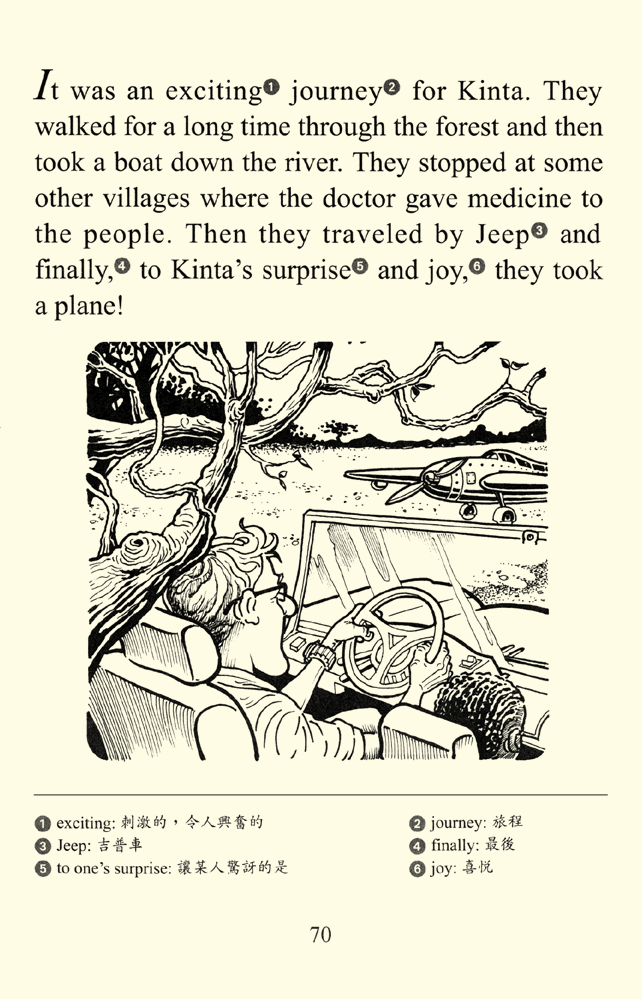 It was an exciting❶ journey❷ for Kinta. They walked for a long time through the forest and then took a boat down the river. They stopped at some other villages where the doctor gave medicine to the people. Then they traveled by Jeep❸ and finally,❹ to Kinta's surprise❺ and joy,❻ they took a plane!

❶ exciting: 刺激的，令人興奮的
❷ journey: 旅程
❸ Jeep: 吉普車
❹ finally: 最後
❺ to one's surprise: 讓某人驚訝的是
❻ joy: 喜悅

70